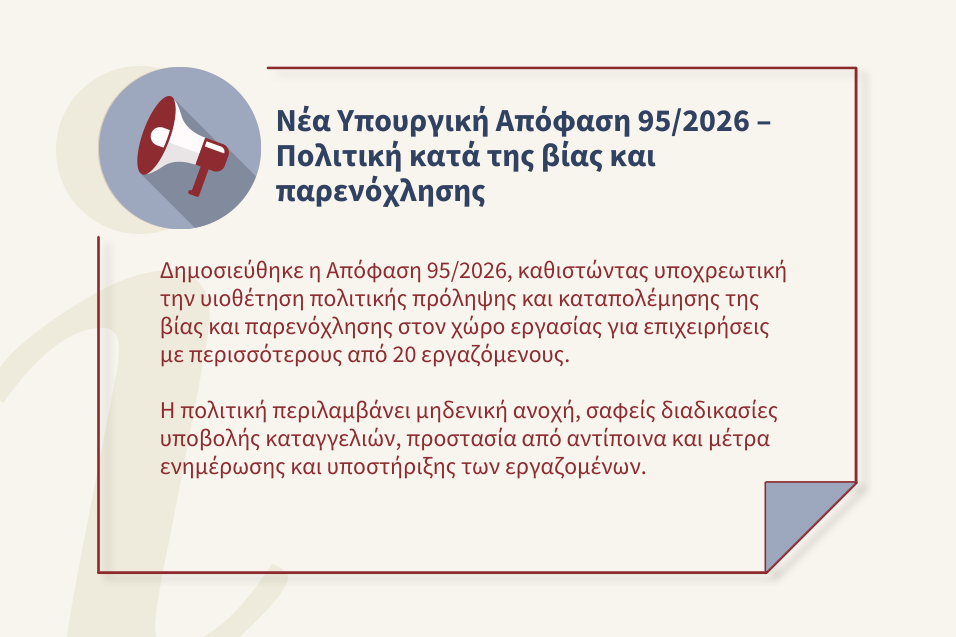 Νέα Υπουργική Απόφαση 95/2026 – Πολιτική κατά της βίας και παρενόχλησης

Δημοσιεύθηκε η Απόφαση 95/2026, καθιστώντας υποχρεωτική την υιοθέτηση πολιτικής πρόληψης και καταπολέμησης της βίας και παρενόχλησης στον χώρο εργασίας για επιχειρήσεις με περισσότερους από 20 εργαζόμενους.

Η πολιτική περιλαμβάνει μηδενική ανοχή, σαφείς διαδικασίες υποβολής καταγγελιών, προστασία από αντίποινα και μέτρα ενημέρωσης και υποστήριξης των εργαζομένων.